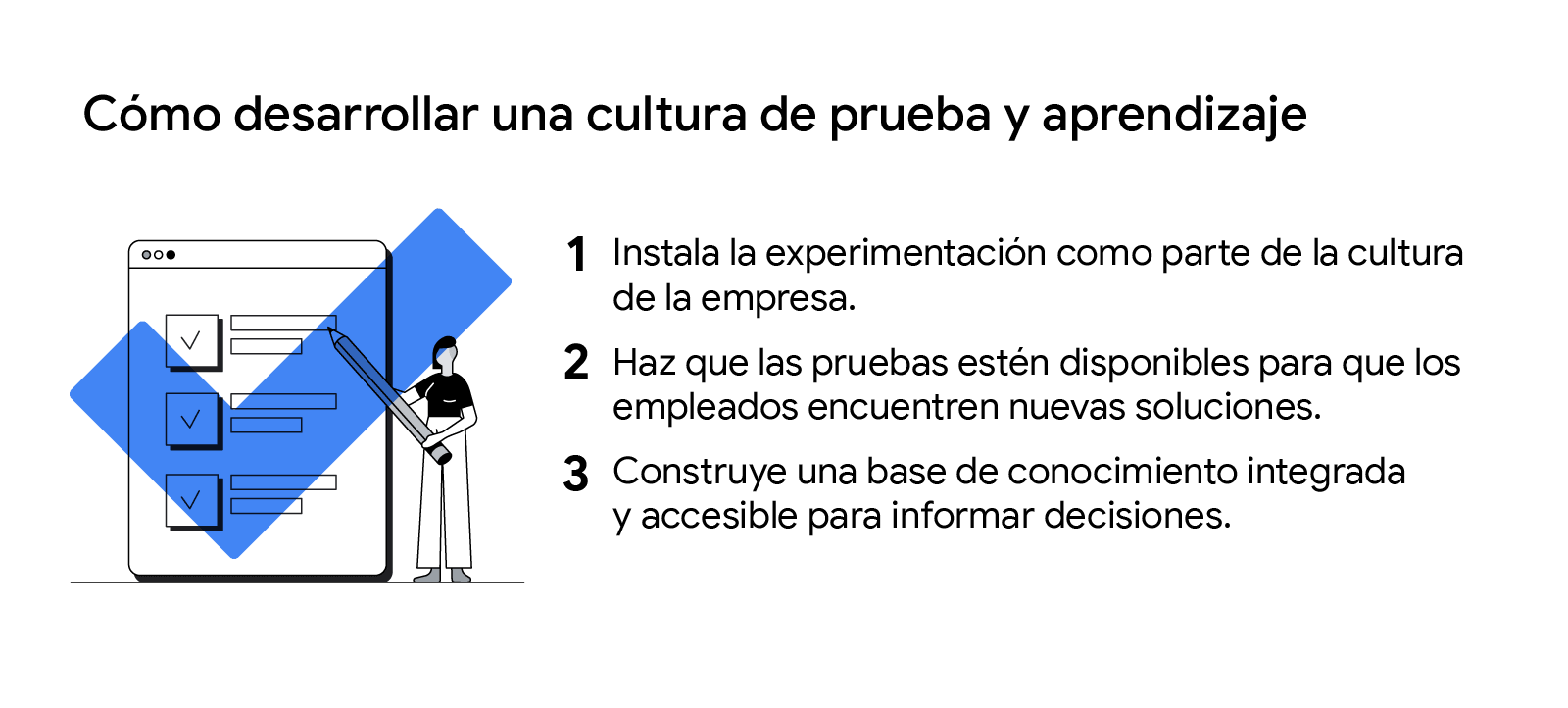 Cómo desarrollar una cultura de prueba y aprendizaje

1 Instala la experimentación como parte de la cultura de la empresa.

2 Haz que las pruebas estén disponibles para que los empleados encuentren nuevas soluciones.

3 Construye una base de conocimiento integrada y accesible para informar decisiones.